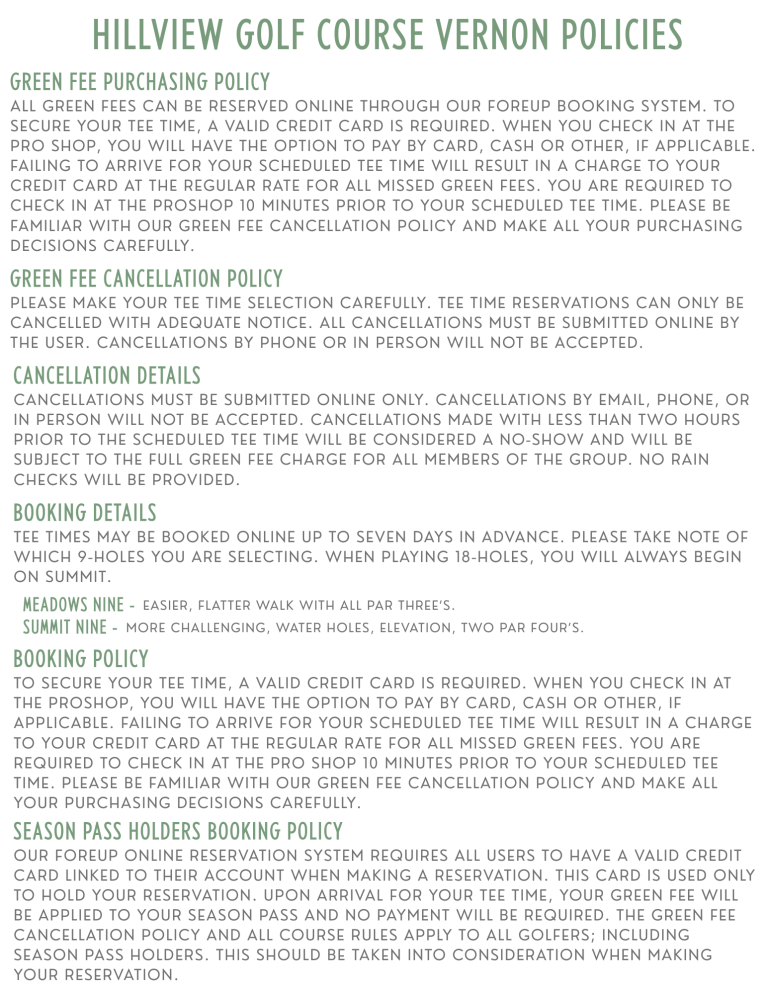 HILLVIEW GOLF COURSE VERNON POLICIES

GREEN FEE PURCHASING POLICY

ALL GREEN FEES CAN BE RESERVED ONLINE THROUGH OUR FOREUP BOOKING SYSTEM. TO SECURE YOUR TEE TIME, A VALID CREDIT CARD IS REQUIRED. WHEN YOU CHECK IN AT THE PRO SHOP, YOU WILL HAVE THE OPTION TO PAY BY CARD, CASH OR OTHER, IF APPLICABLE. FAILING TO ARRIVE FOR YOUR SCHEDULED TEE TIME WILL RESULT IN A CHARGE TO YOUR CREDIT CARD AT THE REGULAR RATE FOR ALL MISSED GREEN FEES. YOU ARE REQUIRED TO CHECK IN AT THE PROSHOP 10 MINUTES PRIOR TO YOUR SCHEDULED TEE TIME. PLEASE BE FAMILIAR WITH OUR GREEN FEE CANCELLATION POLICY AND MAKE ALL YOUR PURCHASING DECISIONS CAREFULLY.

GREEN FEE CANCELLATION POLICY

PLEASE MAKE YOUR TEE TIME SELECTION CAREFULLY. TEE TIME RESERVATIONS CAN ONLY BE CANCELLED WITH ADEQUATE NOTICE. ALL CANCELLATIONS MUST BE SUBMITTED ONLINE BY THE USER. CANCELLATIONS BY PHONE OR IN PERSON WILL NOT BE ACCEPTED.

CANCELLATION DETAILS

CANCELLATIONS MUST BE SUBMITTED ONLINE ONLY. CANCELLATIONS BY EMAIL, PHONE, OR IN PERSON WILL NOT BE ACCEPTED. CANCELLATIONS MADE WITH LESS THAN TWO HOURS PRIOR TO THE SCHEDULED TEE TIME WILL BE CONSIDERED A NO-SHOW AND WILL BE SUBJECT TO THE FULL GREEN FEE CHARGE FOR ALL MEMBERS OF THE GROUP. NO RAIN CHECKS WILL BE PROVIDED.

BOOKING DETAILS

TEE TIMES MAY BE BOOKED ONLINE UP TO SEVEN DAYS IN ADVANCE. PLEASE TAKE NOTE OF WHICH 9-HOLES YOU ARE SELECTING. WHEN PLAYING 18-HOLES, YOU WILL ALWAYS BEGIN ON SUMMIT.

MEADOWS NINE - EASIER, FLATTER WALK WITH ALL PAR THREE'S.
SUMMIT NINE - MORE CHALLENGING, WATER HOLES, ELEVATION, TWO PAR FOUR'S.

BOOKING POLICY

TO SECURE YOUR TEE TIME, A VALID CREDIT CARD IS REQUIRED. WHEN YOU CHECK IN AT THE PROSHOP, YOU WILL HAVE THE OPTION TO PAY BY CARD, CASH OR OTHER, IF APPLICABLE. FAILING TO ARRIVE FOR YOUR SCHEDULED TEE TIME WILL RESULT IN A CHARGE TO YOUR CREDIT CARD AT THE REGULAR RATE FOR ALL MISSED GREEN FEES. YOU ARE REQUIRED TO CHECK IN AT THE PRO SHOP 10 MINUTES PRIOR TO YOUR SCHEDULED TEE TIME. PLEASE BE FAMILIAR WITH OUR GREEN FEE CANCELLATION POLICY AND MAKE ALL YOUR PURCHASING DECISIONS CAREFULLY.

SEASON PASS HOLDERS BOOKING POLICY

OUR FOREUP ONLINE RESERVATION SYSTEM REQUIRES ALL USERS TO HAVE A VALID CREDIT CARD LINKED TO THEIR ACCOUNT WHEN MAKING A RESERVATION. THIS CARD IS USED ONLY TO HOLD YOUR RESERVATION. UPON ARRIVAL FOR YOUR TEE TIME, YOUR GREEN FEE WILL BE APPLIED TO YOUR SEASON PASS AND NO PAYMENT WILL BE REQUIRED. THE GREEN FEE CANCELLATION POLICY AND ALL COURSE RULES APPLY TO ALL GOLFERS; INCLUDING SEASON PASS HOLDERS. THIS SHOULD BE TAKEN INTO CONSIDERATION WHEN MAKING YOUR RESERVATION.